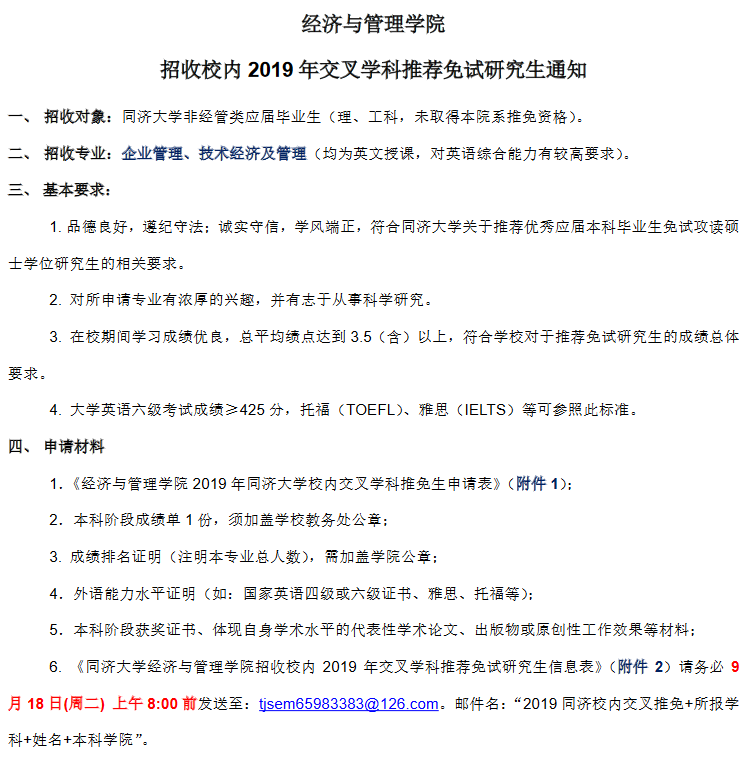 经济与管理学院

招收校内 2019 年交叉学科推荐免试研究生通知

一、 招收对象：同济大学非经管类应届毕业生（理、工科，未取得本院系推免资格）。

二、 招收专业：企业管理、技术经济及管理（均为英文授课，对英语综合能力有较高要求）。

三、 基本要求：

1. 品德良好，遵纪守法；诚实守信，学风端正，符合同济大学关于推荐优秀应届本科毕业生免试攻读硕士学位研究生的相关要求。

2. 对所申请专业有浓厚的兴趣，并有志于从事科学研究。

3. 在校期间学习成绩优良，总平均绩点达到 3.5（含）以上，符合学校对于推荐免试研究生的成绩总体要求。

4. 大学英语六级考试成绩≥425 分，托福（TOEFL）、雅思（IELTS）等可参照此标准。

四、 申请材料

1.《经济与管理学院 2019 年同济大学校内交叉学科推免生申请表》（附件 1）；

2. 本科阶段成绩单 1 份，须加盖学校教务处公章；

3. 成绩排名证明（注明本专业总人数），需加盖学院公章；

4. 外语能力水平证明（如：国家英语四级或六级证书、雅思、托福等）；

5. 本科阶段获奖证书、体现自身学术水平的代表性学术论文、出版物或原创性工作效果等材料；

6. 《同济大学经济与管理学院招收校内 2019 年交叉学科推荐免试研究生信息表》（附件 2）请务必 9 月 18 日(周二) 上午 8:00 前发送至：tjsem65983383@126.com。邮件名：“2019 同济校内交叉推免+所报学科+姓名+本科学院”。